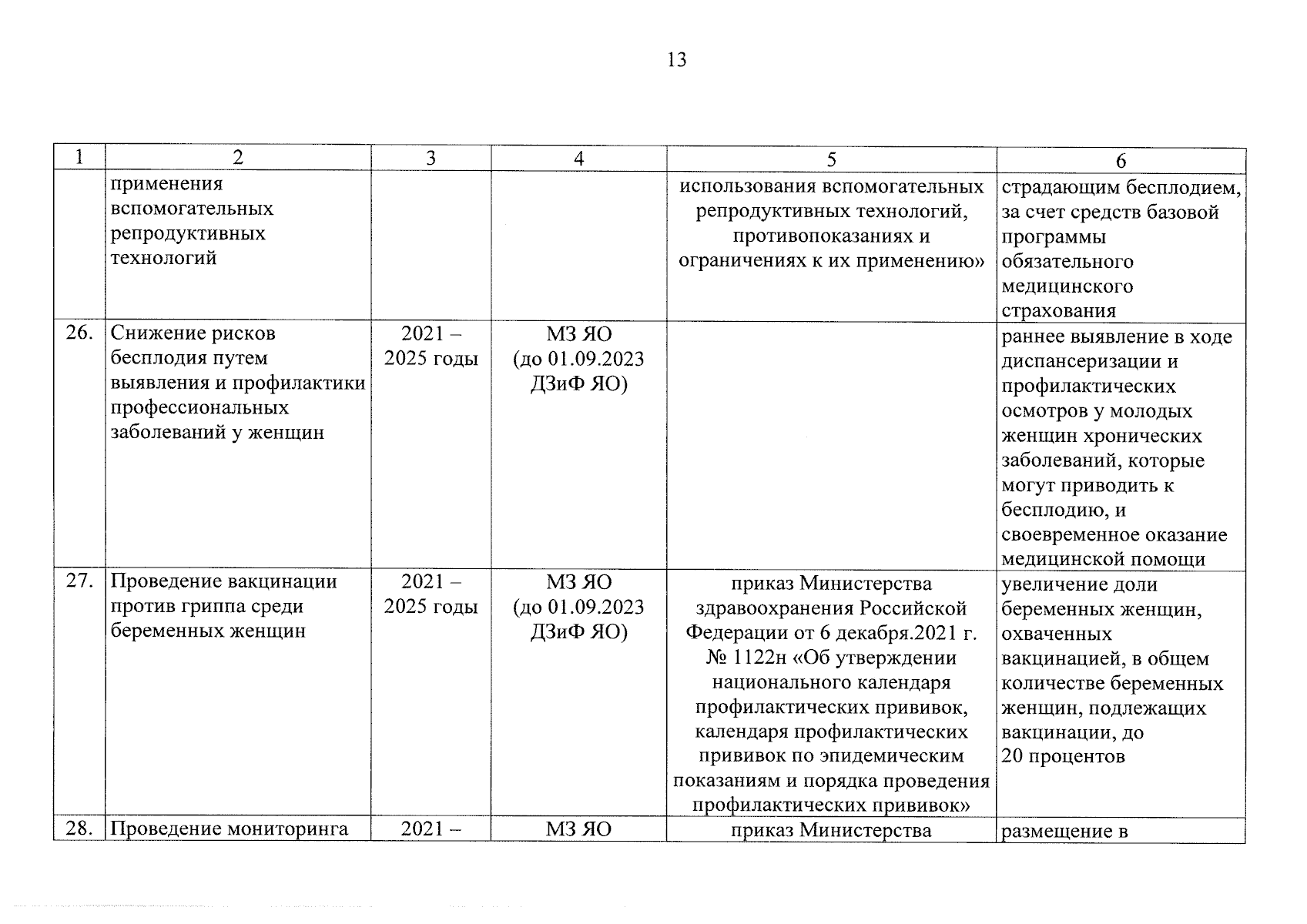 13

| 1 | 2 | 3 | 4 | 5 | 6 |
|---|---|---|---|---|---|
| | применения вспомогательных репродуктивных технологий | | | использования вспомогательных репродуктивных технологий, противопоказаниях и ограничениях к их применению» | страдающим бесплодием, за счет средств базовой программы обязательного медицинского страхования |
| 26. | Снижение рисков бесплодия путем выявления и профилактики профессиональных заболеваний у женщин | 2021 – 2025 годы | МЗ ЯО (до 01.09.2023 ДЗиФ ЯО) | | раннее выявление в ходе диспансеризации и профилактических осмотров у молодых женщин хронических заболеваний, которые могут приводить к бесплодию, и своевременное оказание медицинской помощи |
| 27. | Проведение вакцинации против гриппа среди беременных женщин | 2021 – 2025 годы | МЗ ЯО (до 01.09.2023 ДЗиФ ЯО) | приказ Министерства здравоохранения Российской Федерации от 6 декабря.2021 г. № 1122н «Об утверждении национального календаря профилактических прививок, календаря профилактических прививок по эпидемическим показаниям и порядка проведения профилактических прививок» | увеличение доли беременных женщин, охваченных вакцинацией, в общем количестве беременных женщин, подлежащих вакцинации, до 20 процентов |
| 28. | Проведение мониторинга | 2021 – | МЗ ЯО | приказ Министерства | размещение в |